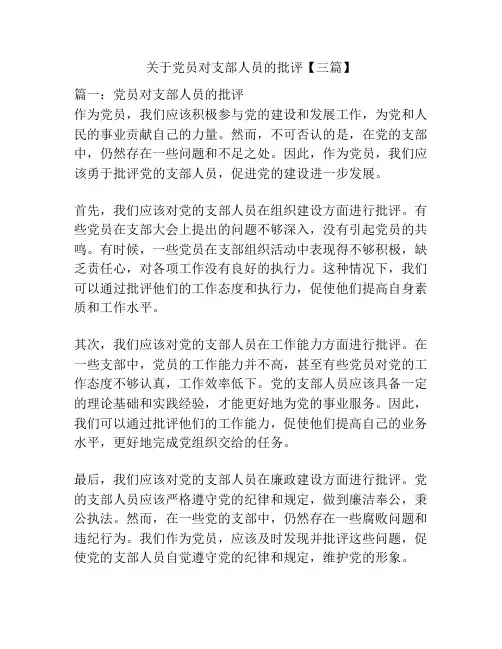 关于党员对支部人员的批评【三篇】

篇一：党员对支部人员的批评
作为党员，我们应该积极参与党的建设和发展工作，为党和人民的事业贡献自己的力量。然而，不可否认的是，在党的支部中，仍然存在一些问题和不足之处。因此，作为党员，我们应该勇于批评党的支部人员，促进党的建设进一步发展。

首先，我们应该对党的支部人员在组织建设方面进行批评。有些党员在支部大会上提出的问题不够深入，没有引起党员的共鸣。有时候，一些党员在支部组织活动中表现得不够积极，缺乏责任心，对各项工作没有良好的执行力。这种情况下，我们可以通过批评他们的工作态度和执行力，促使他们提高自身素质和工作水平。

其次，我们应该对党的支部人员在工作能力方面进行批评。在一些支部中，党员的工作能力并不高，甚至有些党员对党的工作态度不够认真，工作效率低下。党的支部人员应该具备一定的理论基础和实践经验，才能更好地为党的事业服务。因此，我们可以通过批评他们的工作能力，促使他们提高自己的业务水平，更好地完成党组织交给的任务。

最后，我们应该对党的支部人员在廉政建设方面进行批评。党的支部人员应该严格遵守党的纪律和规定，做到廉洁奉公，秉公执法。然而，在一些党的支部中，仍然存在一些腐败问题和违纪行为。我们作为党员，应该及时发现并批评这些问题，促使党的支部人员自觉遵守党的纪律和规定，维护党的形象。